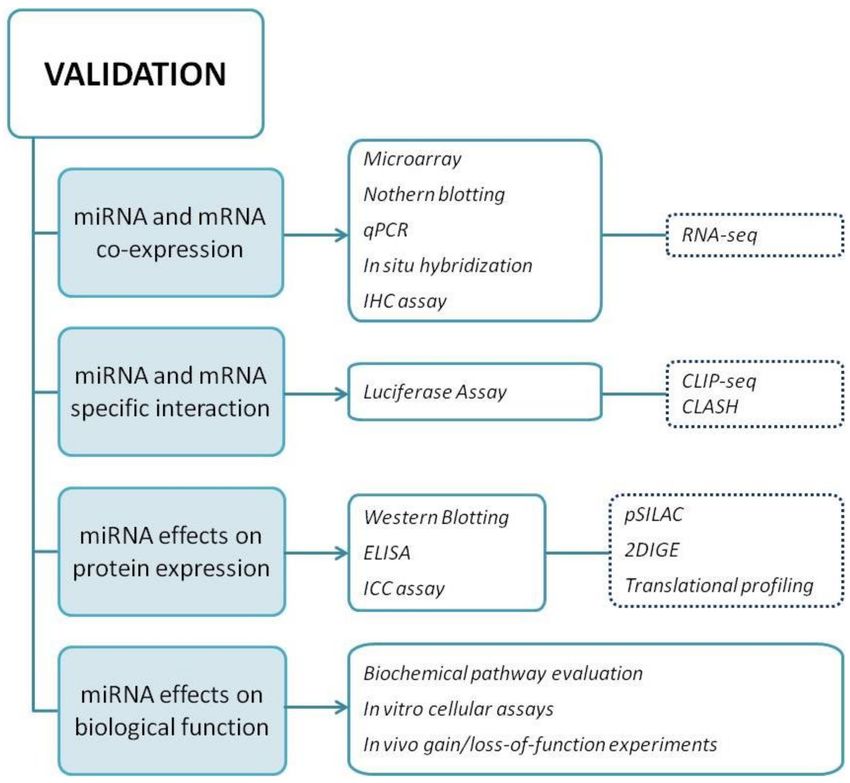 VALIDATION

miRNA and mRNA co-expression

Microarray
Nothern blotting
qPCR
In situ hybridization
IHC assay

RNA-seq

miRNA and mRNA specific interaction

Luciferase Assay

CLIP-seq
CLASH

miRNA effects on protein expression

Western Blotting
ELISA
ICC assay

pSILAC
2DIGE
Translational profiling

miRNA effects on biological function

Biochemical pathway evaluation
In vitro cellular assays
In vivo gain/loss-of-function experiments